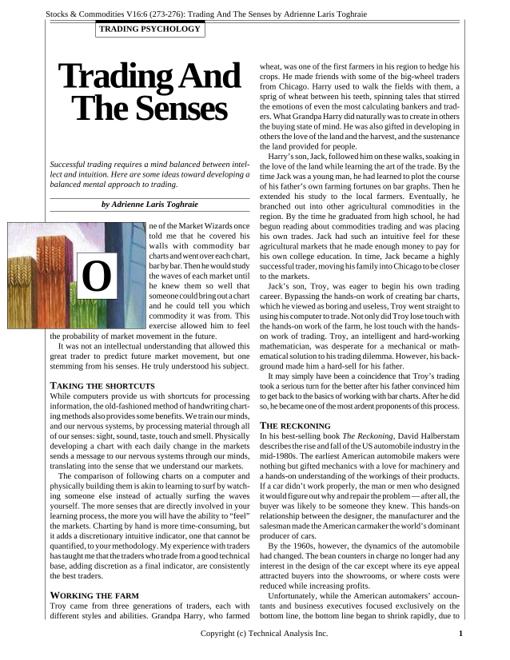 Stocks & Commodities V16:6 (273-276): Trading And The Senses by Adrienne Laris Toghraie

TRADING PSYCHOLOGY

Trading And The Senses

Successful trading requires a mind balanced between intellect and intuition. Here are some ideas toward developing a balanced mental approach to trading.

by Adrienne Laris Toghraie

One of the Market Wizards once told me that he covered his walls with commodity bar charts and went over each chart, bar by bar. Then he would study the waves of each market until he knew them so well that someone could bring out a chart and he could tell you which commodity it was from. This exercise allowed him to feel the probability of market movement in the future.

It was not an intellectual understanding that allowed this great trader to predict future market movement, but one stemming from his senses. He truly understood his subject.

TAKING THE SHORTCUTS

While computers provide us with shortcuts for processing information, the old-fashioned method of handwriting charting methods also provides some benefits. We train our minds, and our nervous systems, by processing material through all of our senses: sight, sound, taste, touch and smell. Physically developing a chart with each daily change in the markets sends a message to our nervous systems through our minds, translating into the sense that we understand our markets.

The comparison of following charts on a computer and physically building them is akin to learning to surf by watching someone else instead of actually surfing the waves yourself. The more senses that are directly involved in your learning process, the more you will have the ability to "feel" the markets. Charting by hand is more time-consuming, but it adds a discretionary intuitive indicator, one that cannot be quantified, to your methodology. My experience with traders has taught me that the traders who trade from a good technical base, adding discretion as a final indicator, are consistently the best traders.

WORKING THE FARM

Troy came from three generations of traders, each with different styles and abilities. Grandpa Harry, who farmed wheat, was one of the first farmers in his region to hedge his crops. He made friends with some of the big-wheel traders from Chicago. Harry used to walk the fields with them, a sprig of wheat between his teeth, spinning tales that stirred the emotions of even the most calculating bankers and traders. What Grandpa Harry did naturally was to create in others the buying state of mind. He was also gifted in developing in others the love of the land and the harvest, and the sustenance the land provided for people.

Harry's son, Jack, followed him on these walks, soaking in the love of the land while learning the art of the trade. By the time Jack was a young man, he had learned to plot the course of his father's own farming fortunes on bar graphs. Then he extended his study to the local farmers. Eventually, he branched out into other agricultural commodities in the region. By the time he graduated from high school, he had begun reading about commodities trading and was placing his own trades. Jack had such an intuitive feel for these agricultural markets that he made enough money to pay for his own college education. In time, Jack became a highly successful trader, moving his family into Chicago to be closer to the markets.

Jack's son, Troy, was eager to begin his own trading career. Bypassing the hands-on work of creating bar charts, which he viewed as boring and useless, Troy went straight to using his computer to trade. Not only did Troy lose touch with the hands-on work of the farm, he lost touch with the hands-on work of trading. Troy, an intelligent and hard-working mathematician, was desperate for a mechanical or mathematical solution to his trading dilemma. However, his background made him a hard-sell for his father.

It may simply have been a coincidence that Troy's trading took a serious turn for the better after his father convinced him to get back to the basics of working with bar charts. After he did so, he became one of the most ardent proponents of this process.

THE RECKONING

In his best-selling book The Reckoning, David Halberstam describes the rise and fall of the US automobile industry in the mid-1980s. The earliest American automobile makers were nothing but gifted mechanics with a love for machinery and a hands-on understanding of the workings of their products. If a car didn't work properly, the man or men who designed it would figure out why and repair the problem — after all, the buyer was likely to be someone they knew. This hands-on relationship between the designer, the manufacturer and the salesman made the American carmaker the world's dominant producer of cars.

By the 1960s, however, the dynamics of the automobile had changed. The bean counters in charge no longer had any interest in the design of the car except where its eye appeal attracted buyers into the showrooms, or where costs were reduced while increasing profits.

Unfortunately, while the American automakers' accountants and business executives focused exclusively on the bottom line, the bottom line began to shrink rapidly, due to

Copyright (c) Technical Analysis Inc.

1